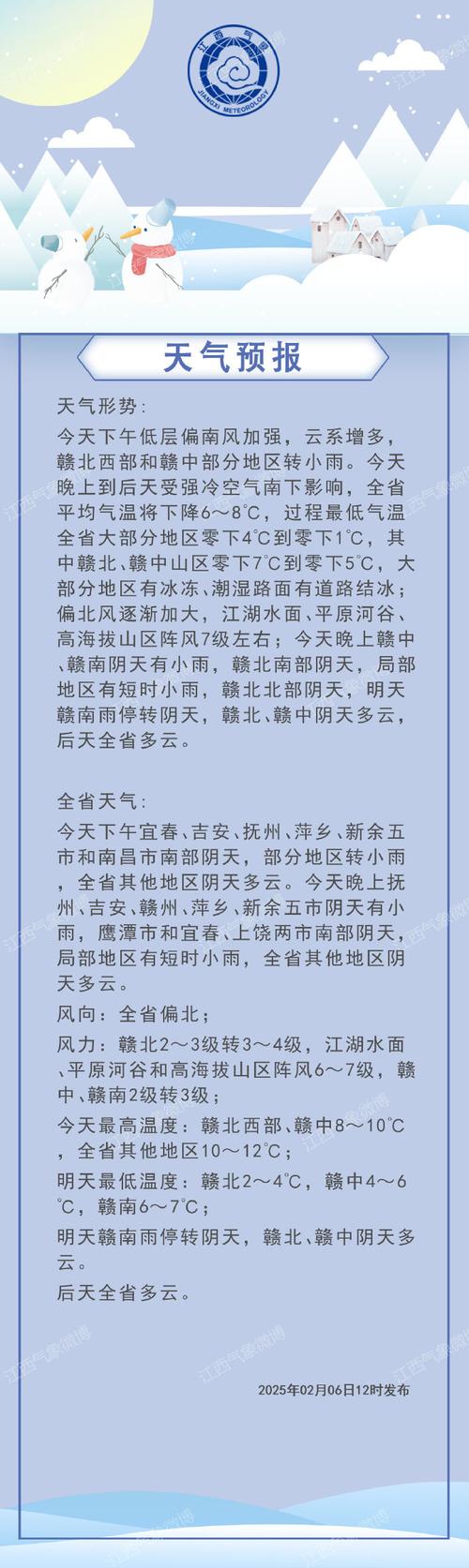 江西气象
JIANGXI METEOROLOGY

天气预报

天气形势：

今天下午低层偏南风加强，云系增多，赣北西部和赣中部分地区转小雨。今天晚上到后天受强冷空气南下影响，全省平均气温将下降6～8℃，过程最低气温全省大部分地区零下4℃到零下1℃，其中赣北、赣中山区零下7℃到零下5℃，大部分地区有冰冻、潮湿路面有道路结冰；偏北风逐渐加大，江湖水面、平原河谷、高海拔山区阵风7级左右；今天晚上赣中、赣南阴天有小雨，赣北南部阴天，局部地区有短时小雨，赣北北部阴天，明天赣南雨停转阴天，赣北、赣中阴天多云，后天全省多云。

全省天气：

今天下午宜春、吉安、抚州、萍乡、新余五市和南昌市南部阴天，部分地区转小雨，全省其他地区阴天多云。今天晚上抚州、吉安、赣州、萍乡、新余五市阴天有小雨，鹰潭市和宜春、上饶两市南部阴天，局部地区有短时小雨，全省其他地区阴天多云。

风向：全省偏北；

风力：赣北2～3级转3～4级，江湖水面、平原河谷和高海拔山区阵风6～7级，赣中、赣南2级转3级；

今天最高温度：赣北西部、赣中8～10℃，全省其他地区10～12℃；

明天最低温度：赣北2～4℃，赣中4～6℃，赣南6～7℃；

明天赣南雨停转阴天，赣北、赣中阴天多云。

后天全省多云。

2025年02月06日12时发布

江西气象微博